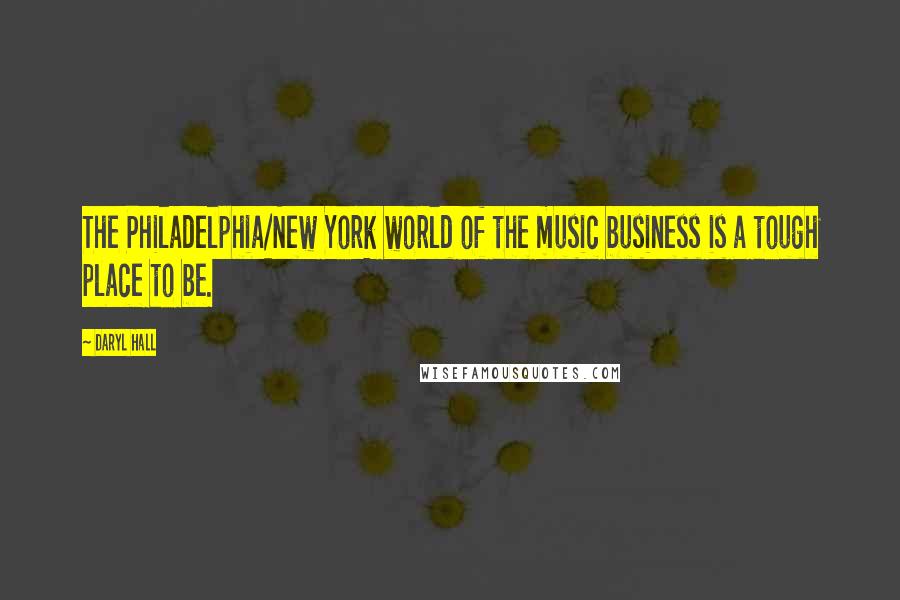 THE PHILADELPHIA/NEW YORK WORLD OF THE MUSIC BUSINESS IS A TOUGH PLACE TO BE.

~ DARYL HALL

WISEFAMOUSQUOTES.COM